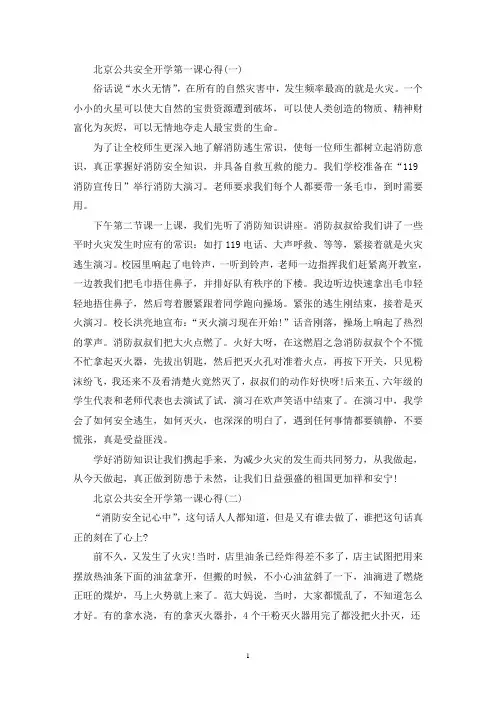 北京公共安全开学第一课心得(一)

俗话说“水火无情”，在所有的自然灾害中，发生频率最高的就是火灾。一个小小的火星可以使大自然的宝贵资源遭到破坏，可以使人类创造的物质、精神财富化为灰烬，可以无情地夺走人最宝贵的生命。

为了让全校师生更深入地了解消防逃生常识，使每一位师生都树立起消防意识，真正掌握好消防安全知识，并具备自救互救的能力。我们学校准备在“119消防宣传日”举行消防大演习。老师要求我们每个人都要带一条毛巾，到时需要用。

下午第二节课一上课，我们先听了消防知识讲座。消防叔叔给我们讲了一些平时火灾发生时应有的常识：如打119电话、大声呼救、等等，紧接着就是火灾逃生演习。校园里响起了电铃声，一听到铃声，老师一边指挥我们赶紧离开教室，一边教我们把毛巾捂住鼻子，并排好队有秩序的下楼。我边听边快速拿出毛巾轻轻地捂住鼻子，然后弯着腰紧跟着同学跑向操场。紧张的逃生刚结束，接着是灭火演习。校长洪亮地宣布：“灭火演习现在开始!”话音刚落，操场上响起了热烈的掌声。消防叔叔们把大火点燃了。火好大呀，在这燃眉之急消防叔叔个个不慌不忙拿起灭火器，先拔出钥匙，然后把灭火孔对准着火点，再按下开关，只见粉沫纷飞，我还来不及看清楚火竟然灭了，叔叔们的动作好快呀!后来五、六年级的学生代表和老师代表也去演试了试，演习在欢声笑语中结束了。在演习中，我学会了如何安全逃生，如何灭火，也深深的明白了，遇到任何事情都要镇静，不要慌张，真是受益匪浅。

学好消防知识让我们携起手来，为减少火灾的发生而共同努力，从我做起，从今天做起，真正做到防患于未然，让我们日益强盛的祖国更加祥和安宁!

北京公共安全开学第一课心得(二)

“消防安全记心中”，这句话人人都知道，但是又有谁去做了，谁把这句话真正的刻在了心上?

前不久，又发生了火灾!当时，店里油条已经炸得差不多了，店主试图把用来摆放热油条下面的油盆拿开，但搬的时候，不小心油盆斜了一下，油滴进了燃烧正旺的煤炉，马上火势就上来了。范大妈说，当时，大家都慌乱了，不知道怎么才好。有的拿水浇，有的拿灭火器扑，4个干粉灭火器用完了都没把火扑灭，还

1